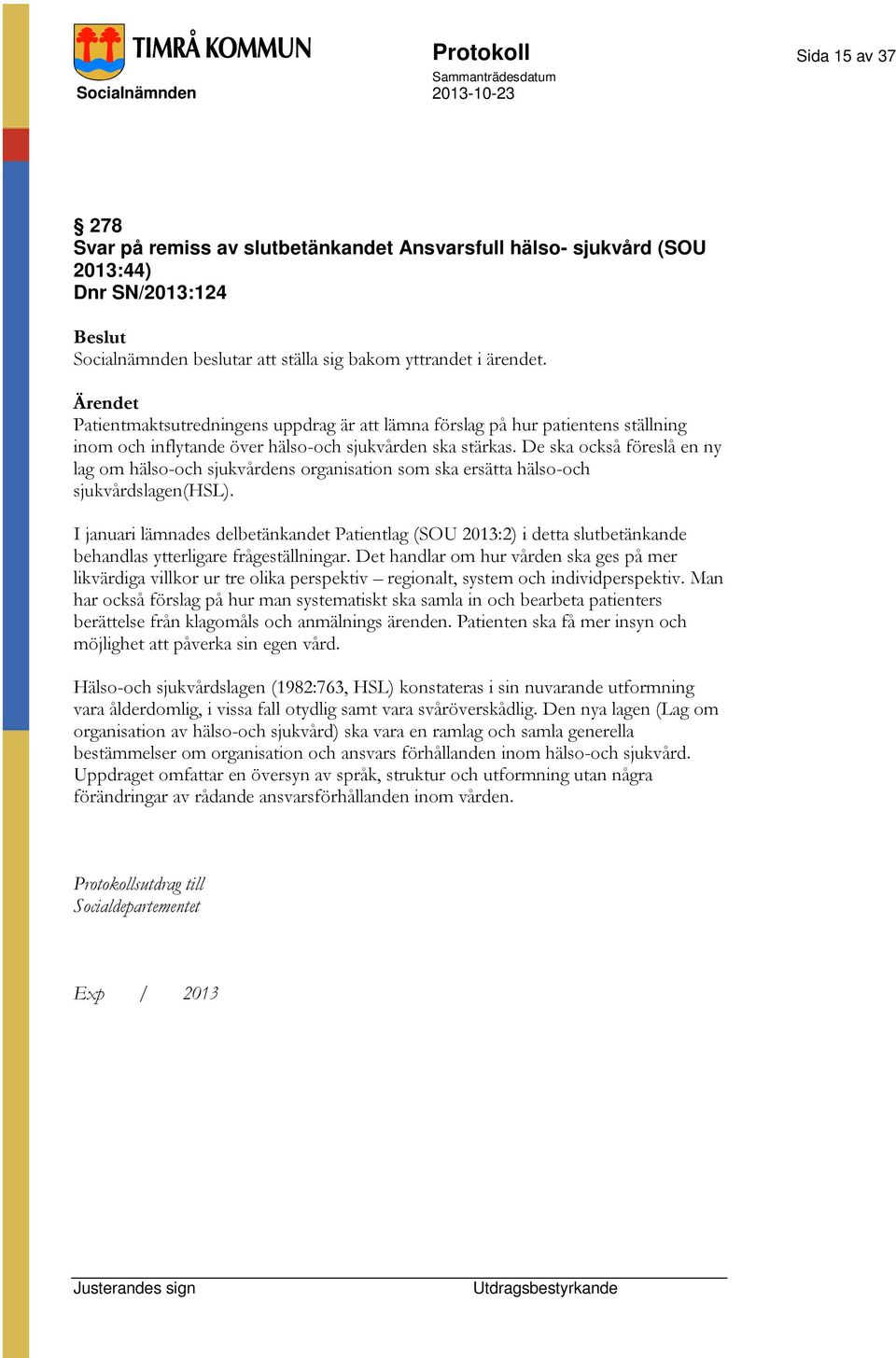 TIMRÅ KOMMUN
Socialnämnden

Protokoll
Sammanträdesdatum
2013-10-23

Sida 15 av 37

§ 278
Svar på remiss av slutbetänkandet Ansvarsfull hälso- sjukvård (SOU 2013:44)
Dnr SN/2013:124

Beslut
Socialnämnden beslutar att ställa sig bakom yttrandet i ärendet.

Ärendet
Patientmaktsutredningens uppdrag är att lämna förslag på hur patientens ställning inom och inflytande över hälso-och sjukvården ska stärkas. De ska också föreslå en ny lag om hälso-och sjukvårdens organisation som ska ersätta hälso-och sjukvårdslagen(HSL).

I januari lämnades delbetänkandet Patientlag (SOU 2013:2) i detta slutbetänkande behandlas ytterligare frågeställningar. Det handlar om hur vården ska ges på mer likvärdiga villkor ur tre olika perspektiv – regionalt, system och individperspektiv. Man har också förslag på hur man systematiskt ska samla in och bearbeta patienters berättelse från klagomåls och anmälnings ärenden. Patienten ska få mer insyn och möjlighet att påverka sin egen vård.

Hälso-och sjukvårdslagen (1982:763, HSL) konstateras i sin nuvarande utformning vara ålderdomlig, i vissa fall otydlig samt vara svåröverskådlig. Den nya lagen (Lag om organisation av hälso-och sjukvård) ska vara en ramlag och samla generella bestämmelser om organisation och ansvars förhållanden inom hälso-och sjukvård. Uppdraget omfattar en översyn av språk, struktur och utformning utan några förändringar av rådande ansvarsförhållanden inom vården.

Protokollsutdrag till
Socialdepartementet

Exp / 2013

Justerandes sign

Utdragsbestyrkande